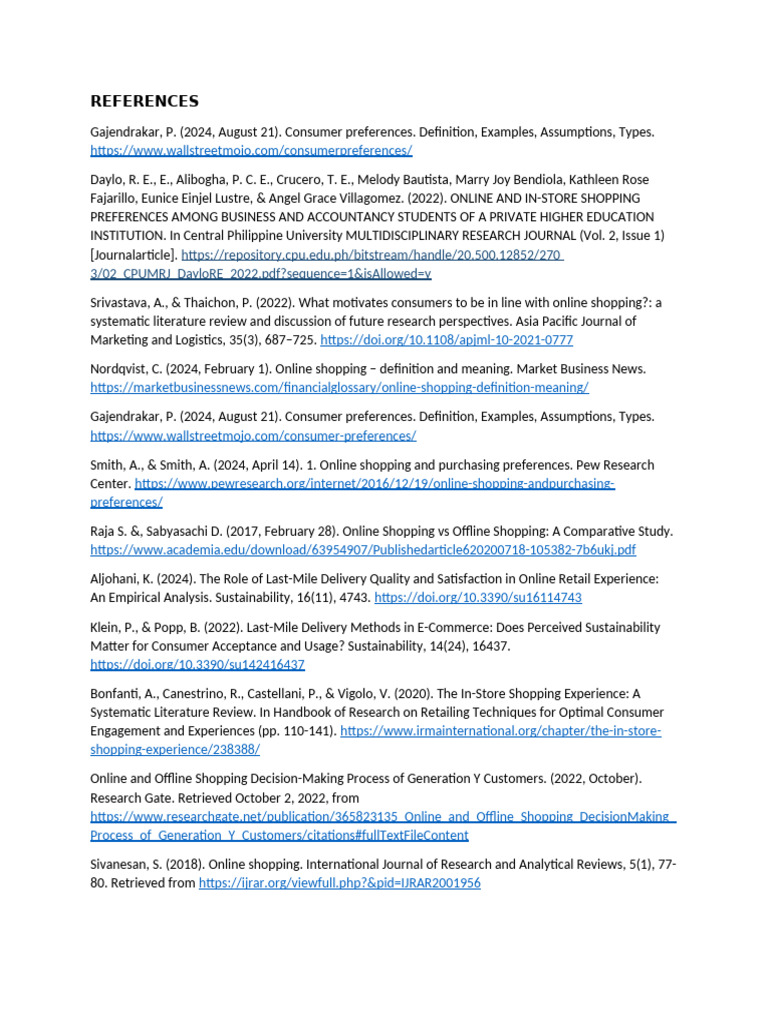 REFERENCES

Gajendrakar, P. (2024, August 21). Consumer preferences. Definition, Examples, Assumptions, Types. https://www.wallstreetmojo.com/consumerpreferences/

Daylo, R. E., E., Alibogha, P. C. E., Crucero, T. E., Melody Bautista, Marry Joy Bendiola, Kathleen Rose Fajarillo, Eunice Einjel Lustre, & Angel Grace Villagomez. (2022). ONLINE AND IN-STORE SHOPPING PREFERENCES AMONG BUSINESS AND ACCOUNTANCY STUDENTS OF A PRIVATE HIGHER EDUCATION INSTITUTION. In Central Philippine University MULTIDISCIPLINARY RESEARCH JOURNAL (Vol. 2, Issue 1) [Journalarticle]. https://repository.cpu.edu.ph/bitstream/handle/20.500.12852/270 3/02_CPUMRJ_DayloRE_2022.pdf?sequence=1&isAllowed=y

Srivastava, A., & Thaichon, P. (2022). What motivates consumers to be in line with online shopping?: a systematic literature review and discussion of future research perspectives. Asia Pacific Journal of Marketing and Logistics, 35(3), 687–725. https://doi.org/10.1108/apjml-10-2021-0777

Nordqvist, C. (2024, February 1). Online shopping – definition and meaning. Market Business News. https://marketbusinessnews.com/financialglossary/online-shopping-definition-meaning/

Gajendrakar, P. (2024, August 21). Consumer preferences. Definition, Examples, Assumptions, Types. https://www.wallstreetmojo.com/consumer-preferences/

Smith, A., & Smith, A. (2024, April 14). 1. Online shopping and purchasing preferences. Pew Research Center. https://www.pewresearch.org/internet/2016/12/19/online-shopping-andpurchasing-preferences/

Raja S. &, Sabyasachi D. (2017, February 28). Online Shopping vs Offline Shopping: A Comparative Study. https://www.academia.edu/download/63954907/Publishedarticle620200718-105382-7b6ukj.pdf

Aljohani, K. (2024). The Role of Last-Mile Delivery Quality and Satisfaction in Online Retail Experience: An Empirical Analysis. Sustainability, 16(11), 4743. https://doi.org/10.3390/su16114743

Klein, P., & Popp, B. (2022). Last-Mile Delivery Methods in E-Commerce: Does Perceived Sustainability Matter for Consumer Acceptance and Usage? Sustainability, 14(24), 16437. https://doi.org/10.3390/su142416437

Bonfanti, A., Canestrino, R., Castellani, P., & Vigolo, V. (2020). The In-Store Shopping Experience: A Systematic Literature Review. In Handbook of Research on Retailing Techniques for Optimal Consumer Engagement and Experiences (pp. 110-141). https://www.irmainternational.org/chapter/the-in-store-shopping-experience/238388/

Online and Offline Shopping Decision-Making Process of Generation Y Customers. (2022, October). Research Gate. Retrieved October 2, 2022, from https://www.researchgate.net/publication/365823135_Online_and_Offline_Shopping_DecisionMaking_Process_of_Generation_Y_Customers/citations#fullTextFileContent

Sivanesan, S. (2018). Online shopping. International Journal of Research and Analytical Reviews, 5(1), 77-80. Retrieved from https://ijrar.org/viewfull.php?&pid=IJRAR2001956